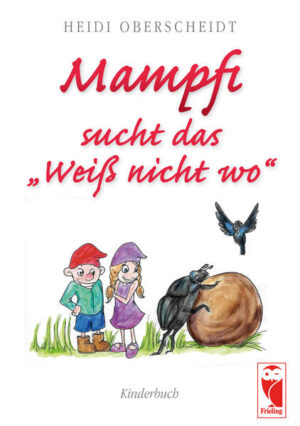 HEIDI OBERSCHEIDT

Mampfi
sucht das
„Weiß nicht wo“

Kinderbuch

Frieling